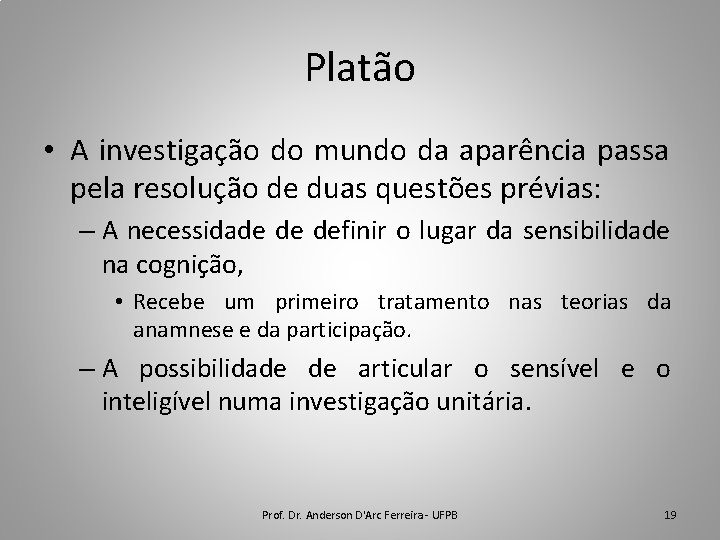 Platão

• A investigação do mundo da aparência passa pela resolução de duas questões prévias:

– A necessidade de definir o lugar da sensibilidade na cognição,

• Recebe um primeiro tratamento nas teorias da anamnese e da participação.

– A possibilidade de articular o sensível e o inteligível numa investigação unitária.

Prof. Dr. Anderson D'Arc Ferreira - UFPB

19